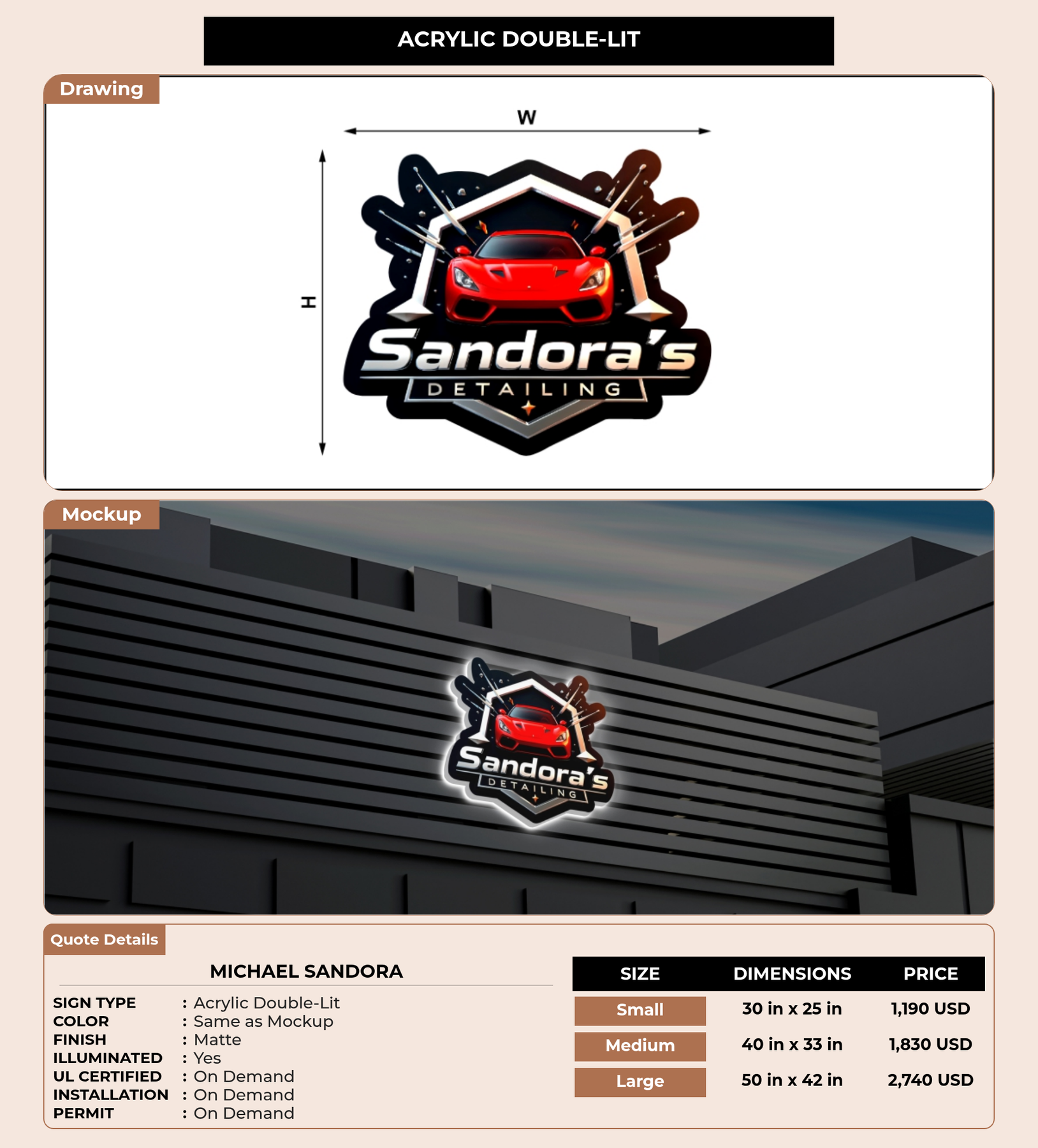 ACRYLIC DOUBLE-LIT

Drawing

W

H

Sandora's
DETAILING

Mockup

Sandora's
DETAILING

Quote Details

MICHAEL SANDORA

SIGN TYPE : Acrylic Double-Lit
COLOR : Same as Mockup
FINISH : Matte
ILLUMINATED : Yes
UL CERTIFIED : On Demand
INSTALLATION : On Demand
PERMIT : On Demand

| SIZE | DIMENSIONS | PRICE |
|---|---|---|
| Small | 30 in x 25 in | 1,190 USD |
| Medium | 40 in x 33 in | 1,830 USD |
| Large | 50 in x 42 in | 2,740 USD |